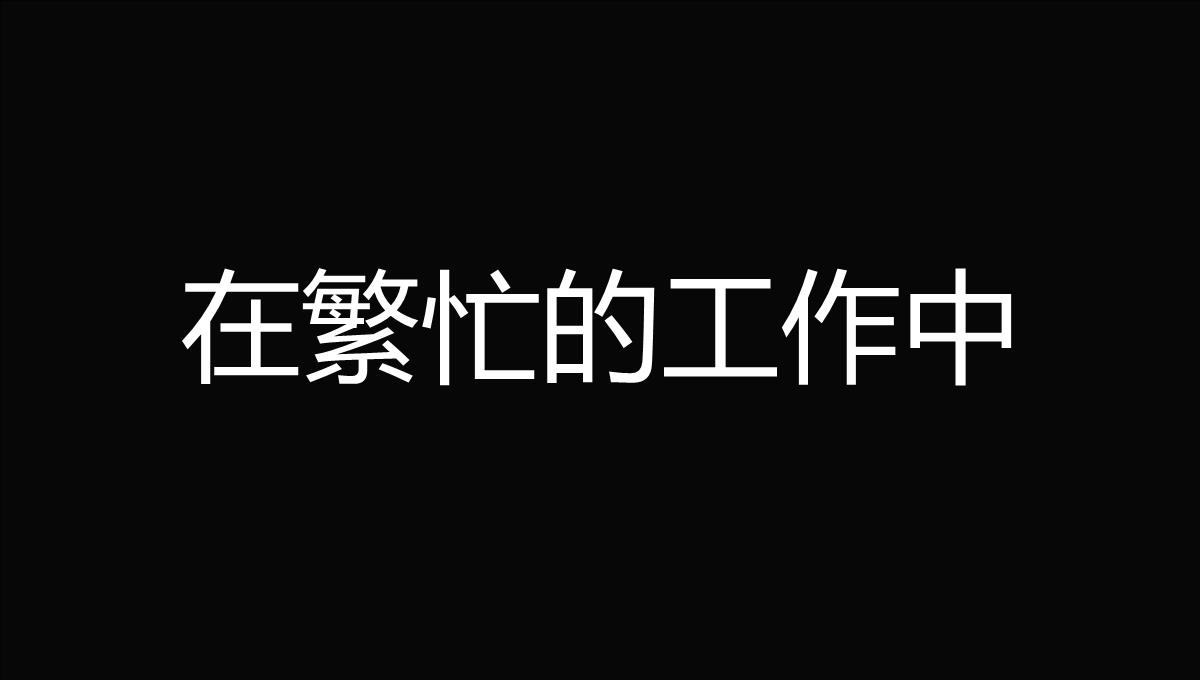 在繁忙的工作中